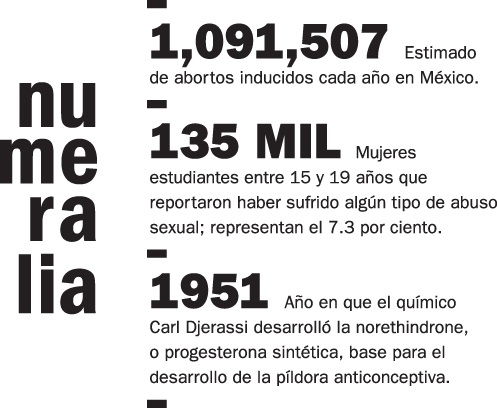 nu
me
ra
lia

1,091,507 Estimado de abortos inducidos cada año en México.

135 MIL Mujeres estudiantes entre 15 y 19 años que reportaron haber sufrido algún tipo de abuso sexual; representan el 7.3 por ciento.

1951 Año en que el químico Carl Djerassi desarrolló la norethindrone, o progesterona sintética, base para el desarrollo de la píldora anticonceptiva.